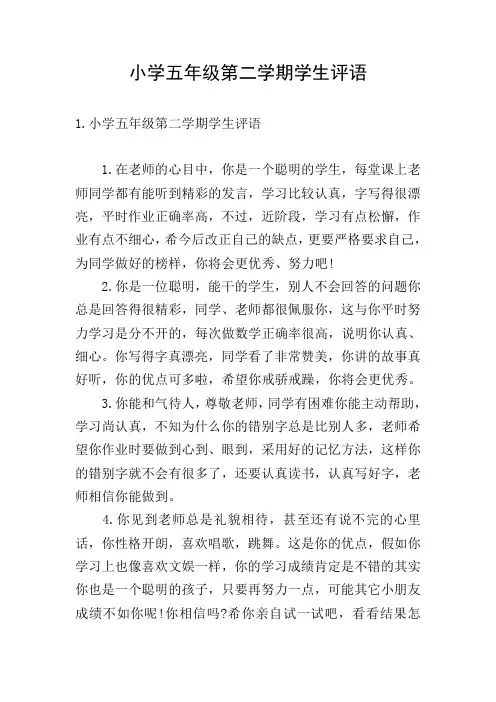 小学五年级第二学期学生评语

1.小学五年级第二学期学生评语

1.在老师的心目中，你是一个聪明的学生，每堂课上老师同学都有能听到精彩的发言，学习比较认真，字写得很漂亮，平时作业正确率高，不过，近阶段，学习有点松懈，作业有点不细心，希今后改正自己的缺点，更要严格要求自己，为同学做好的榜样，你将会更优秀、努力吧!

2.你是一位聪明，能干的学生，别人不会回答的问题你总是回答得很精彩，同学、老师都很佩服你，这与你平时努力学习是分不开的，每次做数学正确率很高，说明你认真、细心。你写得字真漂亮，同学看了非常赞美，你讲的故事真好听，你的优点可多啦，希望你戒骄戒躁，你将会更优秀。

3.你能和气待人，尊敬老师，同学有困难你能主动帮助，学习尚认真，不知为什么你的错别字总是比别人多，老师希望你作业时要做到心到、眼到，采用好的记忆方法，这样你的错别字就不会有很多了，还要认真读书，认真写好字，老师相信你能做到。

4.你见到老师总是礼貌相待，甚至还有说不完的心里话，你性格开朗，喜欢唱歌，跳舞。这是你的优点，假如你学习上也像喜欢文娱一样，你的学习成绩肯定是不错的其实你也是一个聪明的孩子，只要再努力一点，可能其它小朋友成绩不如你呢!你相信吗?希你亲自试一试吧，看看结果怎